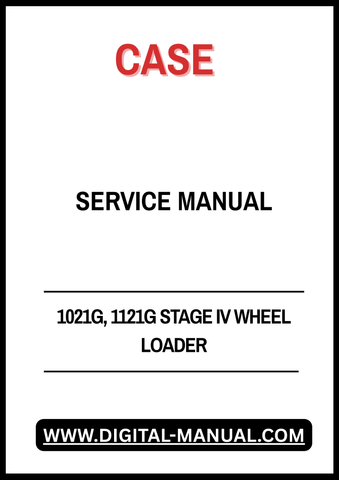 CASE

SERVICE MANUAL

1021G, 1121G STAGE IV WHEEL LOADER

WWW.DIGITAL-MANUAL.COM